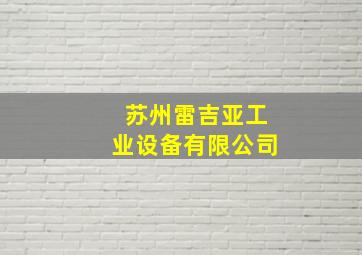 苏州雷吉亚工业设备有限公司